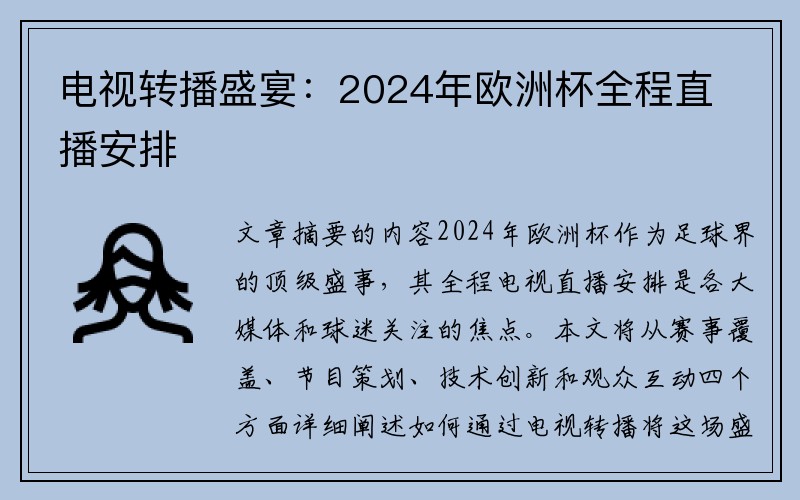 电视转播盛宴：2024年欧洲杯全程直播安排

文章摘要的内容2024年欧洲杯作为足球界的顶级盛事，其全程电视直播安排是各大媒体和球迷关注的焦点。本文将从赛事覆盖、节目策划、技术创新和观众互动四个方面详细阐述如何通过电视转播将这场盛